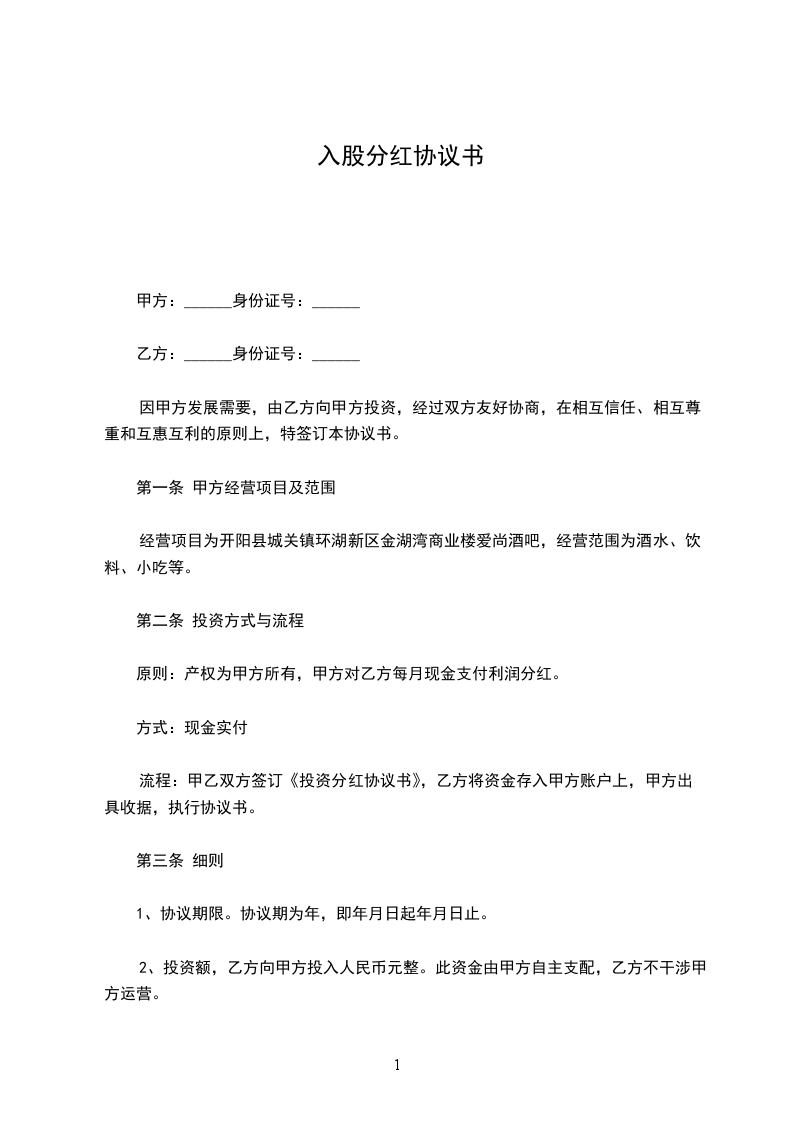 入股分红协议书

甲方：______身份证号：______

乙方：______身份证号：______

因甲方发展需要，由乙方向甲方投资，经过双方友好协商，在相互信任、相互尊重和互惠互利的原则上，特签订本协议书。

第一条 甲方经营项目及范围

经营项目为开阳县城关镇环湖新区金湖湾商业楼爱尚酒吧，经营范围为酒水、饮料、小吃等。

第二条 投资方式与流程

原则：产权为甲方所有，甲方对乙方每月现金支付利润分红。

方式：现金实付

流程：甲乙双方签订《投资分红协议书》，乙方将资金存入甲方账户上，甲方出具收据，执行协议书。

第三条 细则

1、协议期限。协议期为年，即年月日起年月日止。

2、投资额，乙方向甲方投入人民币元整。此资金由甲方自主支配，乙方不干涉甲方运营。

1